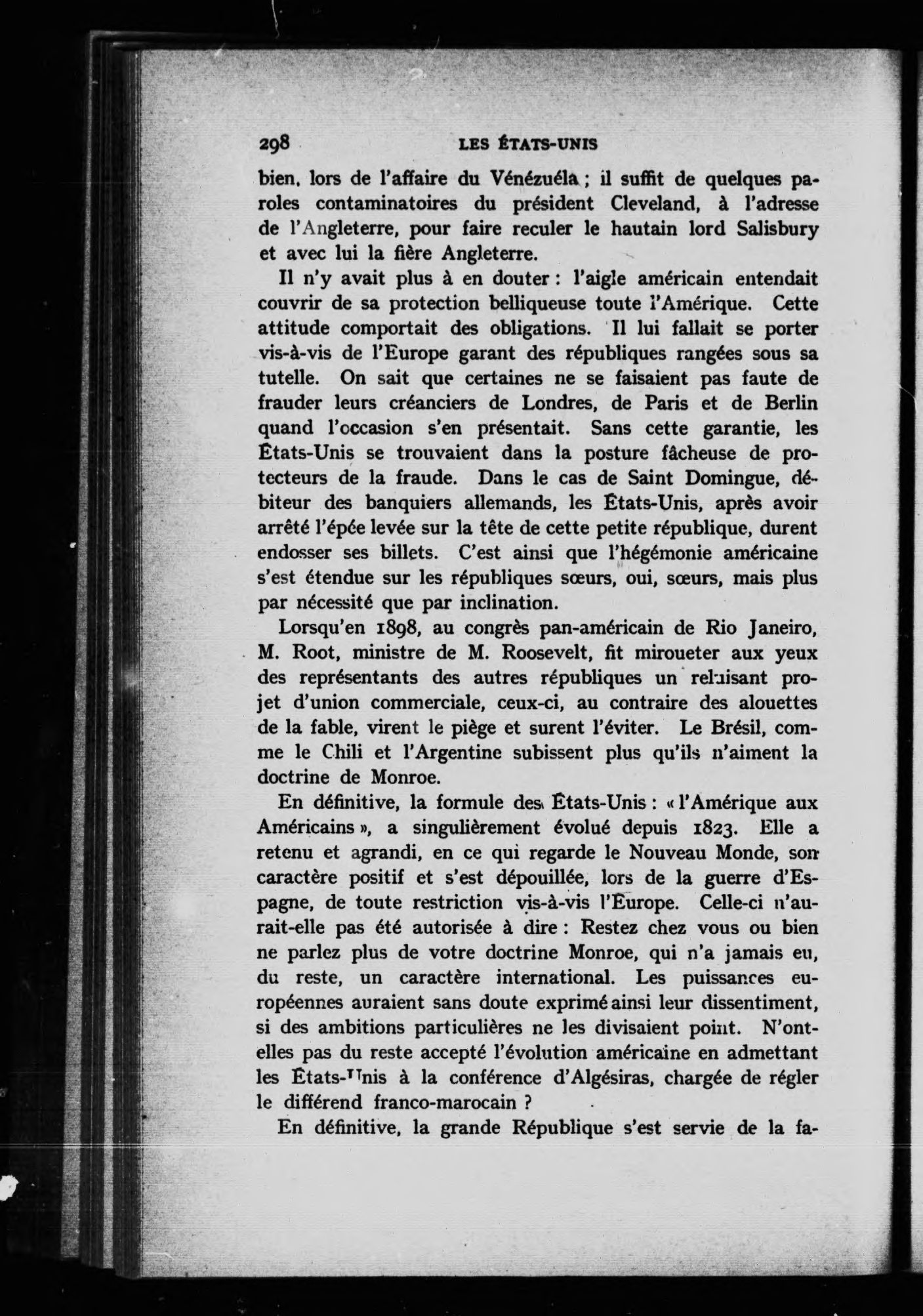 298 LES ÉTATS-UNIS

bien, lors de l'affaire du Vénézuéla ; il suffit de quelques paroles contaminatoires du président Cleveland, à l'adresse de l'Angleterre, pour faire reculer le hautain lord Salisbury et avec lui la fière Angleterre.

Il n'y avait plus à en douter : l'aigle américain entendait couvrir de sa protection belliqueuse toute l'Amérique. Cette attitude comportait des obligations. Il lui fallait se porter vis-à-vis de l'Europe garant des républiques rangées sous sa tutelle. On sait que certaines ne se faisaient pas faute de frauder leurs créanciers de Londres, de Paris et de Berlin quand l'occasion s'en présentait. Sans cette garantie, les États-Unis se trouvaient dans la posture fâcheuse de protecteurs de la fraude. Dans le cas de Saint Domingue, débiteur des banquiers allemands, les États-Unis, après avoir arrêté l'épée levée sur la tête de cette petite république, durent endosser ses billets. C'est ainsi que l'hégémonie américaine s'est étendue sur les républiques sœurs, oui, sœurs, mais plus par nécessité que par inclination.

Lorsqu'en 1898, au congrès pan-américain de Rio Janeiro, M. Root, ministre de M. Roosevelt, fit miroueter aux yeux des représentants des autres républiques un reluisant projet d'union commerciale, ceux-ci, au contraire des alouettes de la fable, virent le piège et surent l'éviter. Le Brésil, comme le Chili et l'Argentine subissent plus qu'ils n'aiment la doctrine de Monroe.

En définitive, la formule des États-Unis : « l'Amérique aux Américains », a singulièrement évolué depuis 1823. Elle a retenu et agrandi, en ce qui regarde le Nouveau Monde, son caractère positif et s'est dépouillée, lors de la guerre d'Espagne, de toute restriction vis-à-vis l'Europe. Celle-ci n'aurait-elle pas été autorisée à dire : Restez chez vous ou bien ne parlez plus de votre doctrine Monroe, qui n'a jamais eu, du reste, un caractère international. Les puissances européennes auraient sans doute exprimé ainsi leur dissentiment, si des ambitions particulières ne les divisaient point. N'ont-elles pas du reste accepté l'évolution américaine en admettant les États-Unis à la conférence d'Algésiras, chargée de régler le différend franco-marocain ?

En définitive, la grande République s'est servie de la fa-